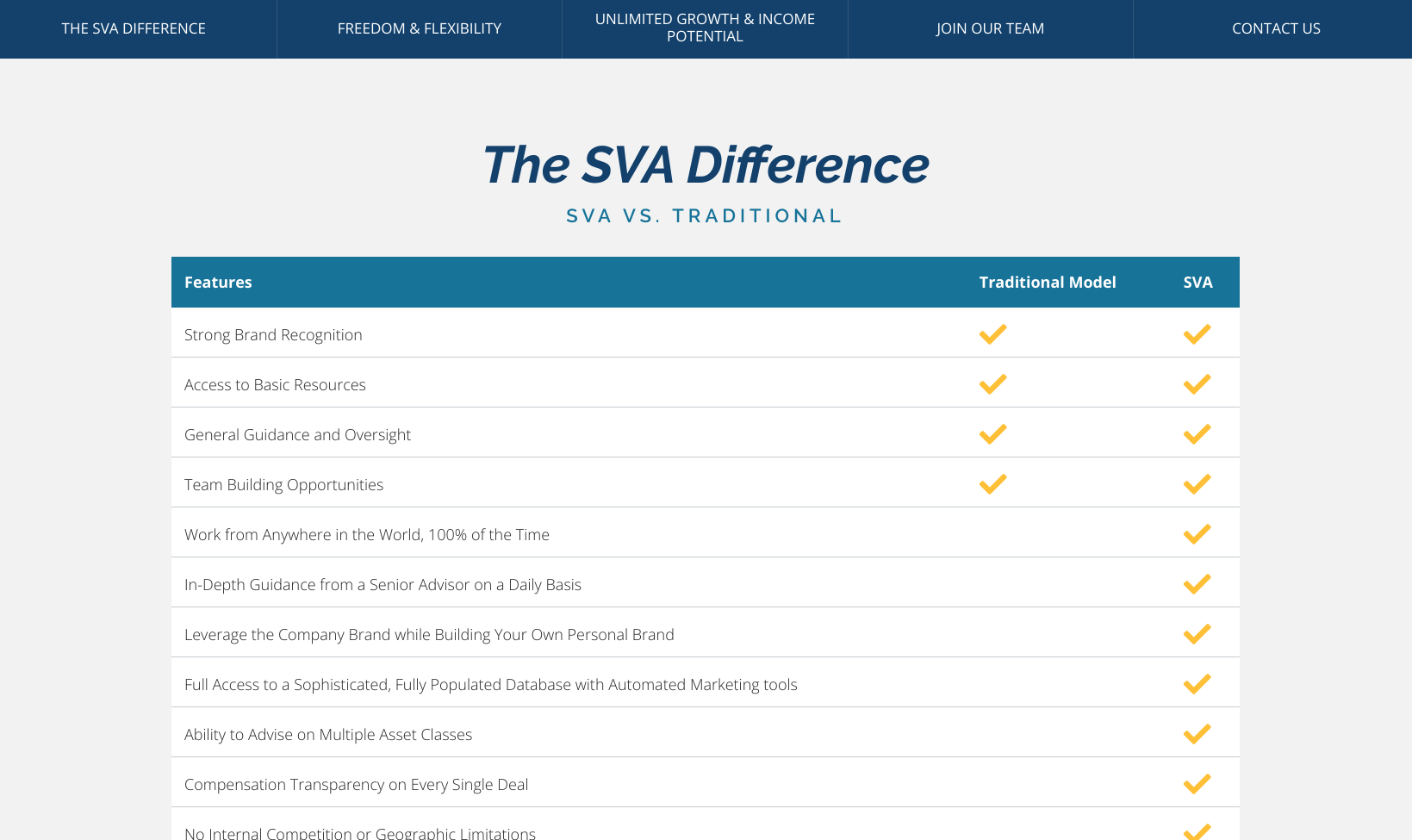 THE SVA DIFFERENCE FREEDOM & FLEXIBILITY UNLIMITED GROWTH & INCOME POTENTIAL JOIN OUR TEAM CONTACT US

The SVA Difference

SVA VS. TRADITIONAL

| Features | Traditional Model | SVA |
|---|---|---|
| Strong Brand Recognition | ✓ | ✓ |
| Access to Basic Resources | ✓ | ✓ |
| General Guidance and Oversight | ✓ | ✓ |
| Team Building Opportunities | ✓ | ✓ |
| Work from Anywhere in the World, 100% of the Time | | ✓ |
| In-Depth Guidance from a Senior Advisor on a Daily Basis | | ✓ |
| Leverage the Company Brand while Building Your Own Personal Brand | | ✓ |
| Full Access to a Sophisticated, Fully Populated Database with Automated Marketing tools | | ✓ |
| Ability to Advise on Multiple Asset Classes | | ✓ |
| Compensation Transparency on Every Single Deal | | ✓ |
| No Internal Competition or Geographic Limitations | | ✓ |